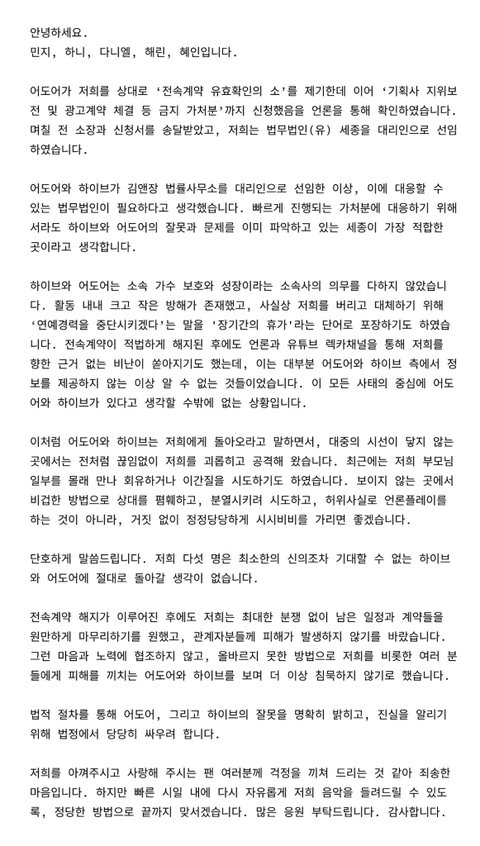 안녕하세요.
민지, 하니, 다니엘, 해린, 혜인입니다.

어도어가 저희를 상대로 '전속계약 유효확인의 소'를 제기한데 이어 '기획사 지위보전 및 광고계약 체결 등 금지 가처분'까지 신청했음을 언론을 통해 확인하였습니다. 며칠 전 소장과 신청서를 송달받았고, 저희는 법무법인(유) 세종을 대리인으로 선임하였습니다.

어도어와 하이브가 김앤장 법률사무소를 대리인으로 선임한 이상, 이에 대응할 수 있는 법무법인이 필요하다고 생각했습니다. 빠르게 진행되는 가처분에 대응하기 위해서라도 하이브와 어도어의 잘못과 문제를 이미 파악하고 있는 세종이 가장 적합한 곳이라고 생각합니다.

하이브와 어도어는 소속 가수 보호와 성장이라는 소속사의 의무를 다하지 않았습니다. 활동 내내 크고 작은 방해가 존재했고, 사실상 저희를 버리고 대체하기 위해 '연예경력을 중단시키겠다'는 말을 '장기간의 휴가'라는 단어로 포장하기도 하였습니다. 전속계약이 적법하게 해지된 후에도 언론과 유튜브 렉카채널을 통해 저희를 향한 근거 없는 비난이 쏟아지기도 했는데, 이는 대부분 어도어와 하이브 측에서 정보를 제공하지 않는 이상 알 수 없는 것들이었습니다. 이 모든 사태의 중심에 어도어와 하이브가 있다고 생각할 수밖에 없는 상황입니다.

이처럼 어도어와 하이브는 저희에게 돌아오라고 말하면서, 대중의 시선이 닿지 않는 곳에서는 전처럼 끊임없이 저희를 괴롭히고 공격해 왔습니다. 최근에는 저희 부모님 일부를 몰래 만나 회유하거나 이간질을 시도하기도 하였습니다. 보이지 않는 곳에서 비겁한 방법으로 상대를 폄훼하고, 분열시키려 시도하고, 허위사실로 언론플레이를 하는 것이 아니라, 거짓 없이 정정당당하게 시시비비를 가리면 좋겠습니다.

단호하게 말씀드립니다. 저희 다섯 명은 최소한의 신의조차 기대할 수 없는 하이브와 어도어에 절대로 돌아갈 생각이 없습니다.

전속계약 해지가 이루어진 후에도 저희는 최대한 분쟁 없이 남은 일정과 계약들을 원만하게 마무리하기를 원했고, 관계자분들께 피해가 발생하지 않기를 바랐습니다. 그런 마음과 노력에 협조하지 않고, 올바르지 못한 방법으로 저희를 비롯한 여러 분들에게 피해를 끼치는 어도어와 하이브를 보며 더 이상 침묵하지 않기로 했습니다.

법적 절차를 통해 어도어, 그리고 하이브의 잘못을 명확히 밝히고, 진실을 알리기 위해 법정에서 당당히 싸우려 합니다.

저희를 아껴주시고 사랑해 주시는 팬 여러분께 걱정을 끼쳐 드리는 것 같아 죄송한 마음입니다. 하지만 빠른 시일 내에 다시 자유롭게 저희 음악을 들려드릴 수 있도록, 정당한 방법으로 끝까지 맞서겠습니다. 많은 응원 부탁드립니다. 감사합니다.